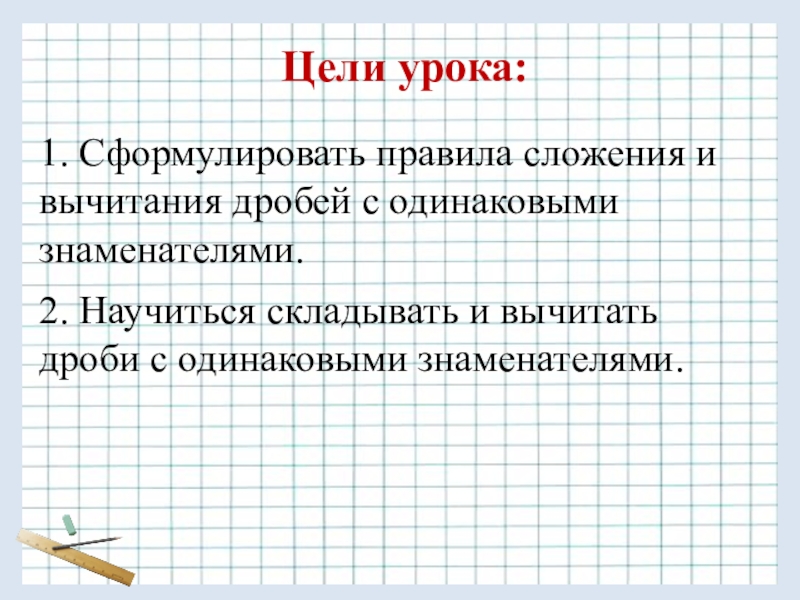 Цели урока:

1. Сформулировать правила сложения и вычитания дробей с одинаковыми знаменателями.

2. Научиться складывать и вычитать дроби с одинаковыми знаменателями.